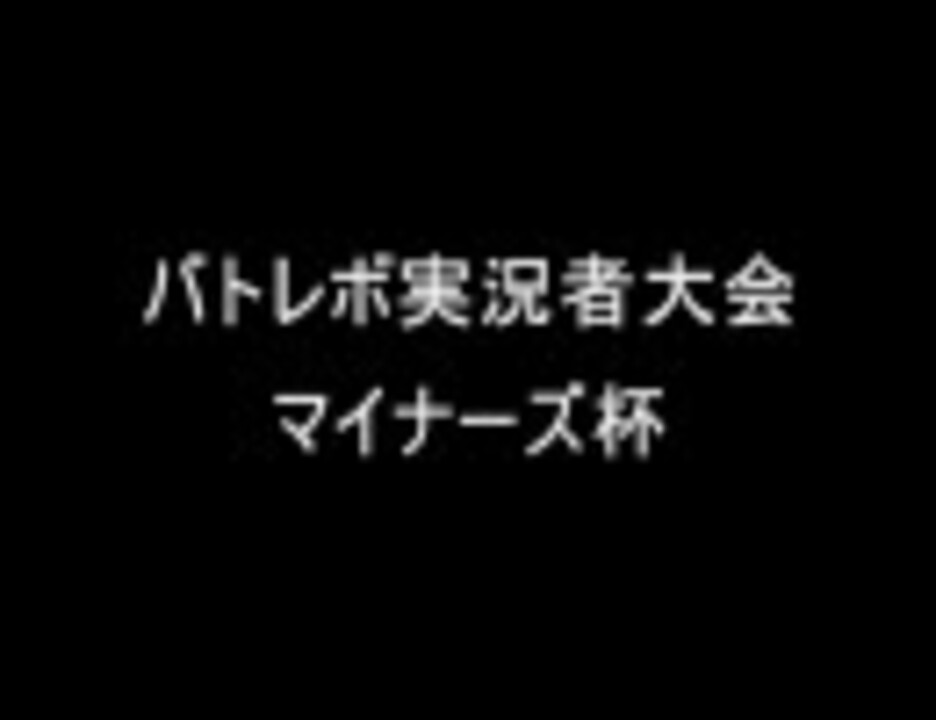 バトレボ実況者大会
マイナーズ杯